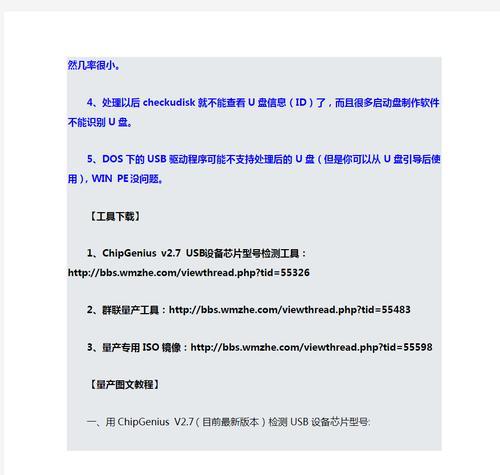 然几率很小。

4、处理以后 checkudisk 就不能查看 U 盘信息（ID）了，而且很多启动盘制作软件不能识别 U 盘。

5、DOS 下的 USB 驱动程序可能不支持处理后的 U 盘（但是你可以从 U 盘引导后使用），WIN PE 没问题。

【工具下载】

1、ChipGenius v2.7 USB设备芯片型号检测工具：http://bbs.wmzhe.com/viewthread.php?tid=55326

2、群联量产工具：http://bbs.wmzhe.com/viewthread.php?tid=55483

3、量产专用 ISO 镜像：http://bbs.wmzhe.com/viewthread.php?tid=55598

【量产图文教程】

一、用 ChipGenius V2.7（目前最新版本）检测 USB 设备芯片型号: